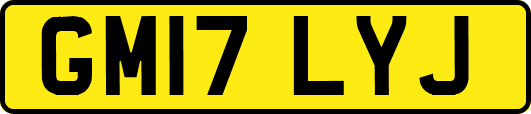 GM17 LYJ